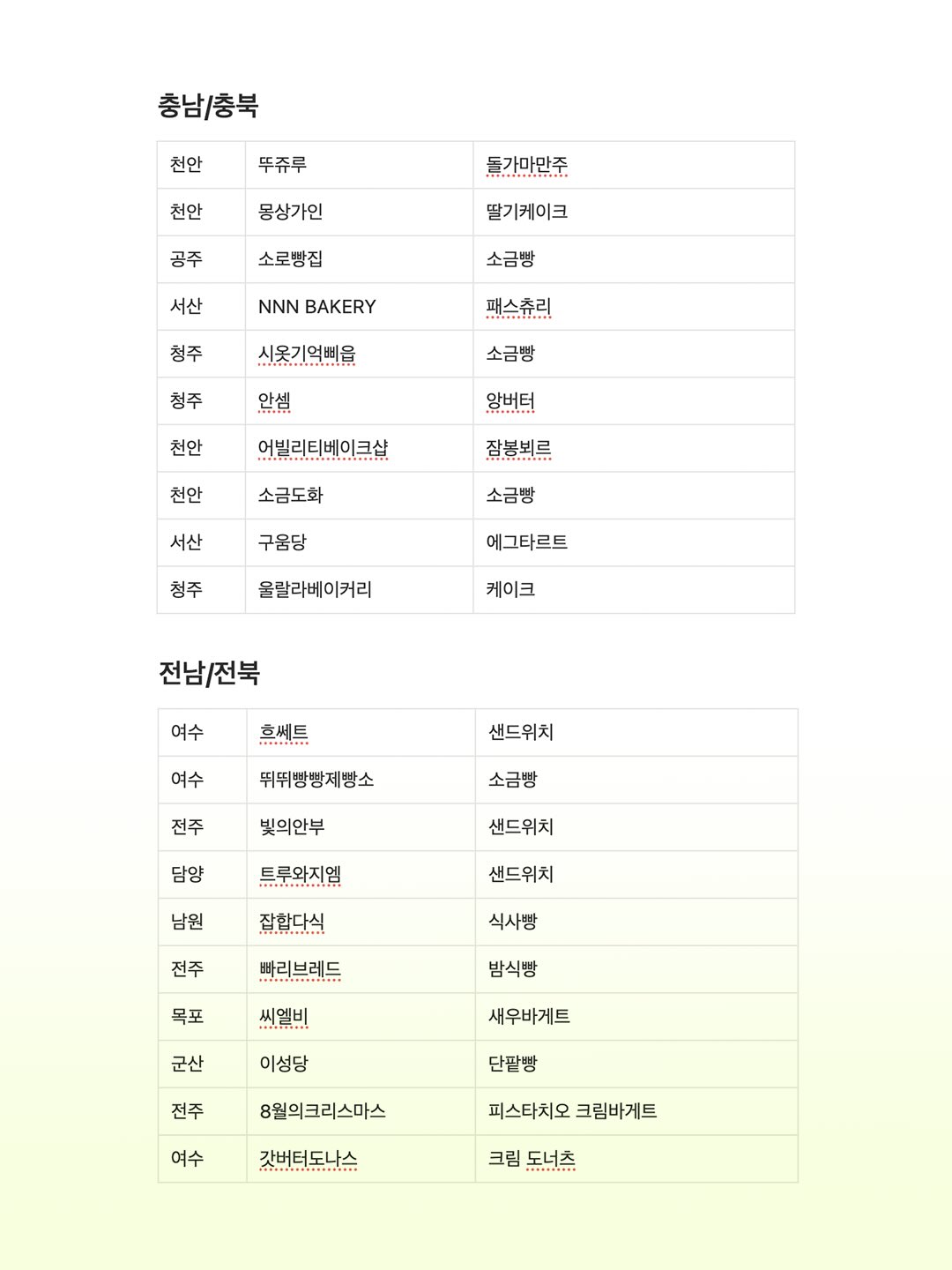 충남/충북

| 천안 | 뚜쥬루 | 돌가마만주 |
|---|---|---|
| 천안 | 몽상가인 | 딸기케이크 |
| 공주 | 소로빵집 | 소금빵 |
| 서산 | NNN BAKERY | 패스츄리 |
| 청주 | 시옷기억삐읍 | 소금빵 |
| 청주 | 안셈 | 앙버터 |
| 천안 | 어빌리티베이크샵 | 잠봉뵈르 |
| 천안 | 소금도화 | 소금빵 |
| 서산 | 구움당 | 에그타르트 |
| 청주 | 울랄라베이커리 | 케이크 |

전남/전북

| 여수 | 흐쎄트 | 샌드위치 |
|---|---|---|
| 여수 | 뛰뛰빵빵제빵소 | 소금빵 |
| 전주 | 빛의안부 | 샌드위치 |
| 담양 | 트루와지엠 | 샌드위치 |
| 남원 | 잡합다식 | 식사빵 |
| 전주 | 빠리브레드 | 밤식빵 |
| 목포 | 씨엘비 | 새우바게트 |
| 군산 | 이성당 | 단팥빵 |
| 전주 | 8월의크리스마스 | 피스타치오 크림바게트 |
| 여수 | 갓버터도나스 | 크림 도너츠 |